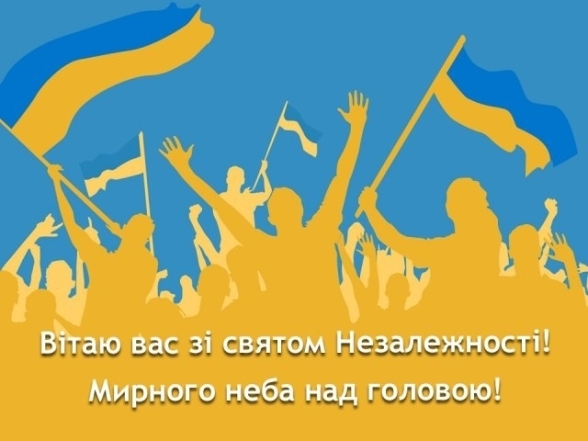 Вітаю вас зі святом Незалежності!
Мирного неба над головою!